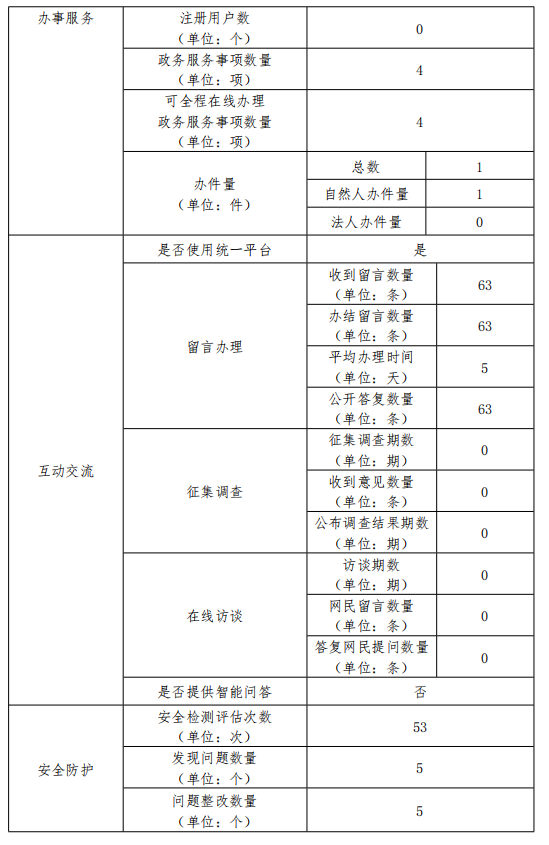 | 办事服务 | 注册用户数（单位：个） | 0 | |
|---|---|---|---|
| | 政务服务事项数量（单位：项） | 4 | |
| | 可全程在线办理政务服务事项数量（单位：项） | 4 | |
| | 办件量（单位：件） | 总数 | 1 |
| | | 自然人办件量 | 1 |
| | | 法人办件量 | 0 |
| 互动交流 | 是否使用统一平台 | 是 | |
| | 留言办理 | 收到留言数量（单位：条） | 63 |
| | | 办结留言数量（单位：条） | 63 |
| | | 平均办理时间（单位：天） | 5 |
| | | 公开答复数量（单位：条） | 63 |
| | 征集调查 | 征集调查期数（单位：期） | 0 |
| | | 收到意见数量（单位：条） | 0 |
| | | 公布调查结果期数（单位：期） | 0 |
| | 在线访谈 | 访谈期数（单位：期） | 0 |
| | | 网民留言数量（单位：条） | 0 |
| | | 答复网民提问数量（单位：条） | 0 |
| | 是否提供智能问答 | 否 | |
| 安全防护 | 安全检测评估次数（单位：次） | 53 | |
| | 发现问题数量（单位：个） | 5 | |
| | 问题整改数量（单位：个） | 5 | |